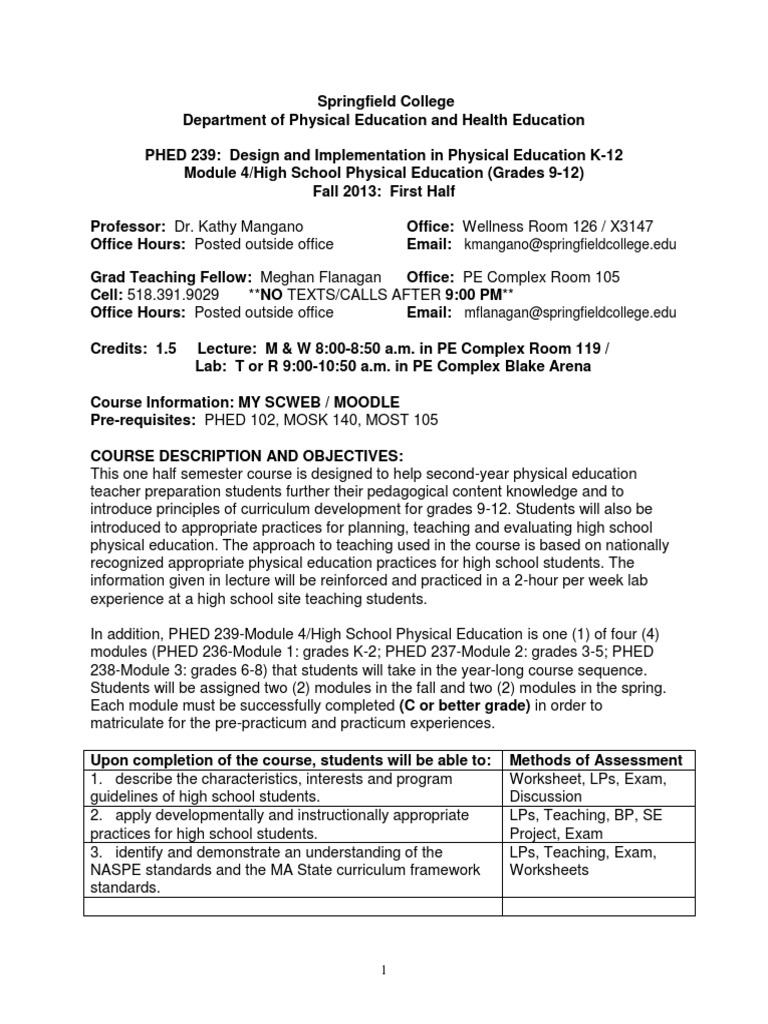 Springfield College
Department of Physical Education and Health Education

PHED 239: Design and Implementation in Physical Education K-12
Module 4/High School Physical Education (Grades 9-12)
Fall 2013: First Half

Professor: Dr. Kathy Mangano
Office: Wellness Room 126 / X3147
Office Hours: Posted outside office
Email: kmangano@springfieldcollege.edu

Grad Teaching Fellow: Meghan Flanagan
Office: PE Complex Room 105
Cell: 518.391.9029 **NO TEXTS/CALLS AFTER 9:00 PM**
Office Hours: Posted outside office
Email: mflanagan@springfieldcollege.edu

Credits: 1.5 Lecture: M & W 8:00-8:50 a.m. in PE Complex Room 119 /
Lab: T or R 9:00-10:50 a.m. in PE Complex Blake Arena

Course Information: MY SCWEB / MOODLE
Pre-requisites: PHED 102, MOSK 140, MOST 105

COURSE DESCRIPTION AND OBJECTIVES:
This one half semester course is designed to help second-year physical education teacher preparation students further their pedagogical content knowledge and to introduce principles of curriculum development for grades 9-12. Students will also be introduced to appropriate practices for planning, teaching and evaluating high school physical education. The approach to teaching used in the course is based on nationally recognized appropriate physical education practices for high school students. The information given in lecture will be reinforced and practiced in a 2-hour per week lab experience at a high school site teaching students.

In addition, PHED 239-Module 4/High School Physical Education is one (1) of four (4) modules (PHED 236-Module 1: grades K-2; PHED 237-Module 2: grades 3-5; PHED 238-Module 3: grades 6-8) that students will take in the year-long course sequence. Students will be assigned two (2) modules in the fall and two (2) modules in the spring. Each module must be successfully completed (C or better grade) in order to matriculate for the pre-practicum and practicum experiences.

| Upon completion of the course, students will be able to: | Methods of Assessment |
|---|---|
| 1. describe the characteristics, interests and program guidelines of high school students. | Worksheet, LPs, Exam, Discussion |
| 2. apply developmentally and instructionally appropriate practices for high school students. | LPs, Teaching, BP, SE Project, Exam |
| 3. identify and demonstrate an understanding of the NASPE standards and the MA State curriculum framework standards. | LPs, Teaching, Exam, Worksheets |
| | |

1